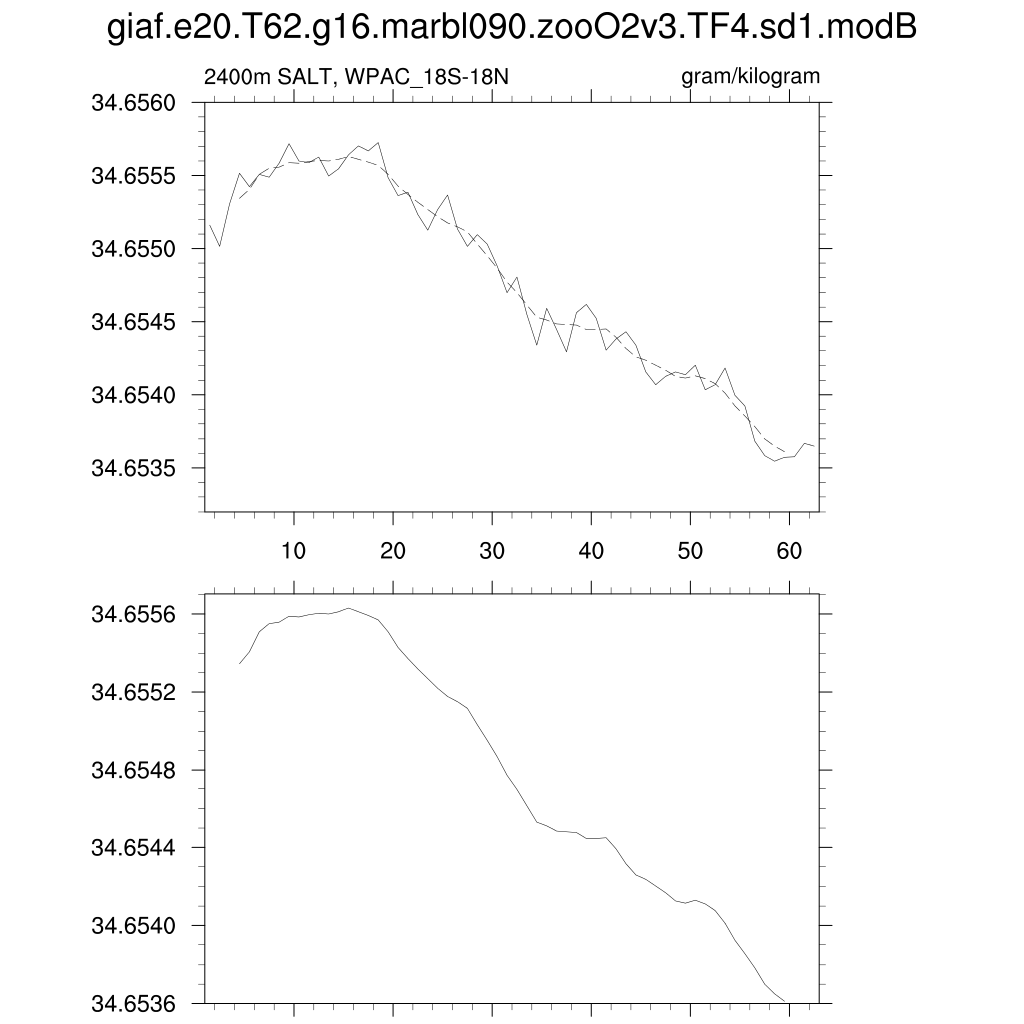 giaf.e20.T62.g16.marbl090.zooO2v3.TF4.sd1.modB

2400m SALT, WPAC_18S-18N

gram/kilogram

34.6560
34.6555
34.6550
34.6545
34.6540
34.6535

10 20 30 40 50 60

34.6556
34.6552
34.6548
34.6544
34.6540
34.6536